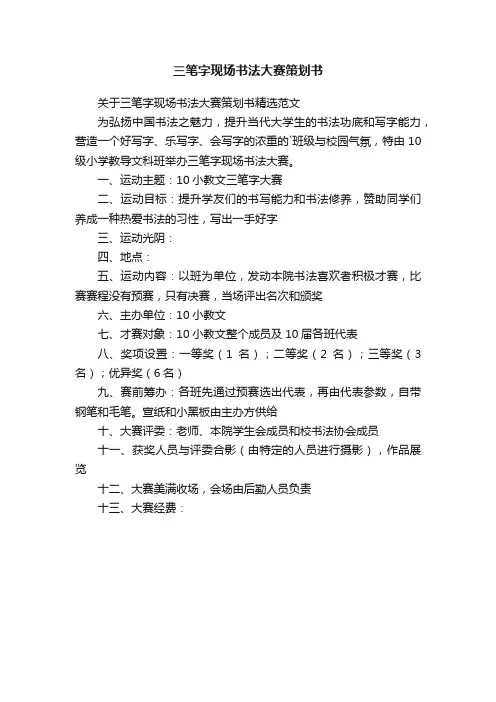 三笔字现场书法大赛策划书

关于三笔字现场书法大赛策划书精选范文

为弘扬中国书法之魅力，提升当代大学生的书法功底和写字能力，营造一个好写字、乐写字、会写字的浓重的`班级与校园气氛，特由10级小学教导文科班举办三笔字现场书法大赛。

一、运动主题：10小教文三笔字大赛

二、运动目标：提升学友们的书写能力和书法修养，赞助同学们养成一种热爱书法的习性，写出一手好字

三、运动光阴：

四、地点：

五、运动内容：以班为单位，发动本院书法喜欢者积极才赛，比赛赛程没有预赛，只有决赛，当场评出名次和颁奖

六、主办单位：10小教文

七、才赛对象：10小教文整个成员及10届各班代表

八、奖项设置：一等奖（1名）；二等奖（2名）；三等奖（3名）；优异奖（6名）

九、赛前筹办：各班先通过预赛选出代表，再由代表参数，自带钢笔和毛笔。宣纸和小黑板由主办方供给

十、大赛评委：老师、本院学生会成员和校书法协会成员

十一、获奖人员与评委合影（由特定的人员进行摄影），作品展览

十二、大赛美满收场，会场由后勤人员负责

十三、大赛经费：